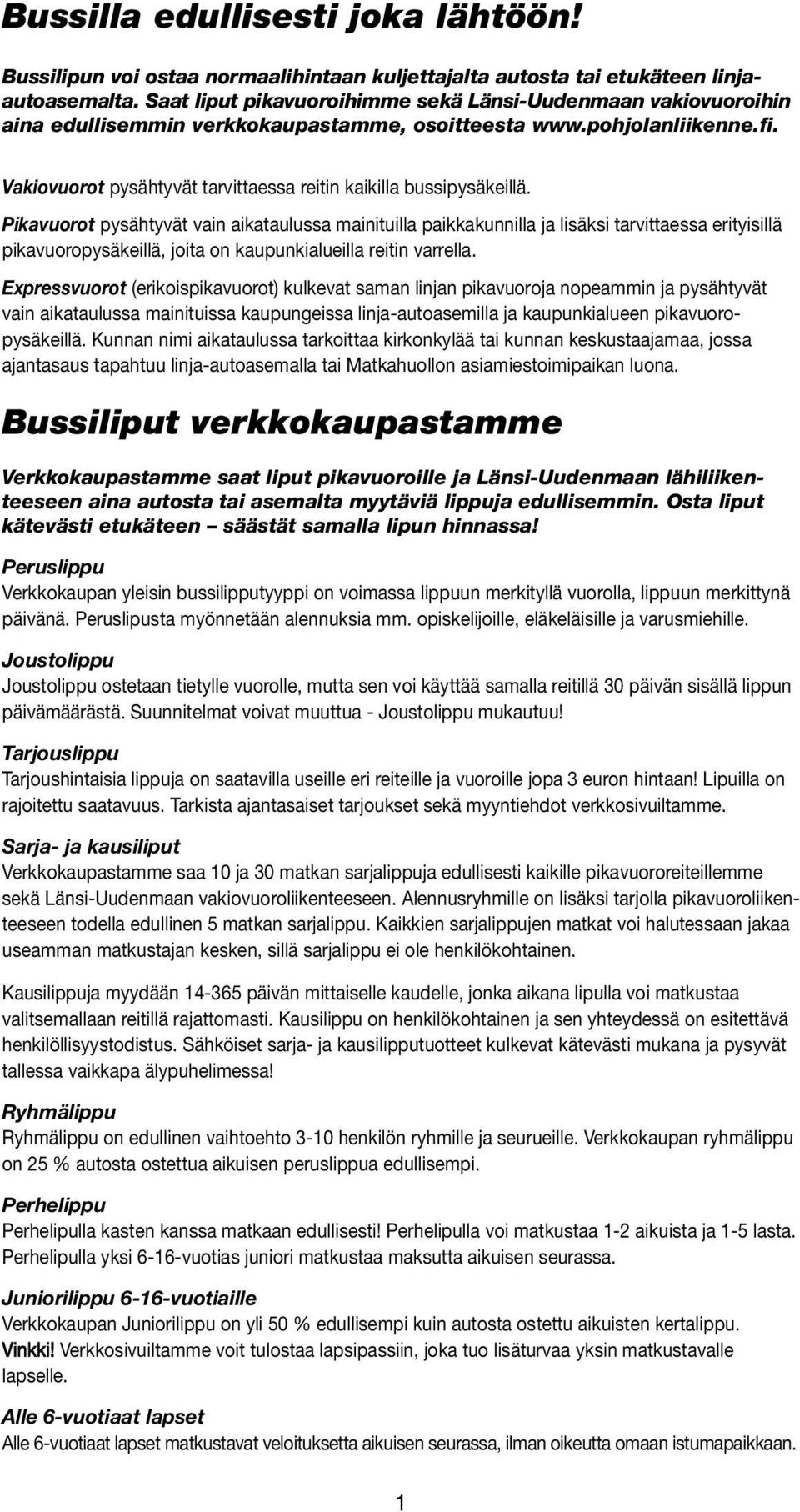 Bussilla edullisesti joka lähtöön!

Bussilipun voi ostaa normaalihintaan kuljettajalta autosta tai etukäteen linja-autoasemalta. Saat liput pikavuoroihimme sekä Länsi-Uudenmaan vakiovuoroihin aina edullisemmin verkkokaupastamme, osoitteesta www.pohjolanliikenne.fi.

Vakiovuorot pysähtyvät tarvittaessa reitin kaikilla bussipysäkeillä.

Pikavuorot pysähtyvät vain aikataulussa mainituilla paikkakunnilla ja lisäksi tarvittaessa erityisillä pikavuoropysäkeillä, joita on kaupunkialueilla reitin varrella.

Expressvuorot (erikoispikavuorot) kulkevat saman linjan pikavuoroja nopeammin ja pysähtyvät vain aikataulussa mainituissa kaupungeissa linja-autoasemilla ja kaupunkialueen pikavuoropysäkeillä. Kunnan nimi aikataulussa tarkoittaa kirkonkylää tai kunnan keskustaajamaa, jossa ajantasaus tapahtuu linja-autoasemalla tai Matkahuollon asiamiestoimipaikan luona.

Bussiliput verkkokaupastamme

Verkkokaupastamme saat liput pikavuoroille ja Länsi-Uudenmaan lähiliikenteeseen aina autosta tai asemalta myytäviä lippuja edullisemmin. Osta liput kätevästi etukäteen – säästät samalla lipun hinnassa!

Peruslippu
Verkkokaupan yleisin bussilipputyyppi on voimassa lippuun merkityllä vuorolla, lippuun merkittynä päivänä. Peruslipusta myönnetään alennuksia mm. opiskelijoille, eläkeläisille ja varusmiehille.

Joustolippu
Joustolippu ostetaan tietylle vuorolle, mutta sen voi käyttää samalla reitillä 30 päivän sisällä lippun päivämäärästä. Suunnitelmat voivat muuttua - Joustolippu mukautuu!

Tarjouslippu
Tarjoushintaisia lippuja on saatavilla useille eri reiteille ja vuoroille jopa 3 euron hintaan! Lipuilla on rajoitettu saatavuus. Tarkista ajantasaiset tarjoukset sekä myyntiehdot verkkosivuiltamme.

Sarja- ja kausiliput
Verkkokaupastamme saa 10 ja 30 matkan sarjalippuja edullisesti kaikille pikavuororeiteillemme sekä Länsi-Uudenmaan vakiovuoroliikenteeseen. Alennusryhmille on lisäksi tarjolla pikavuoroliikenteeseen todella edullinen 5 matkan sarjalippu. Kaikkien sarjalippujen matkat voi halutessaan jakaa useamman matkustajan kesken, sillä sarjalippu ei ole henkilökohtainen.

Kausilippuja myydään 14-365 päivän mittaiselle kaudelle, jonka aikana lipulla voi matkustaa valitsemallaan reitillä rajattomasti. Kausilippu on henkilökohtainen ja sen yhteydessä on esitettävä henkilöllisyystodistus. Sähköiset sarja- ja kausilipputuotteet kulkevat kätevästi mukana ja pysyvät tallessa vaikkapa älypuhelimessa!

Ryhmälippu
Ryhmälippu on edullinen vaihtoehto 3-10 henkilön ryhmille ja seurueille. Verkkokaupan ryhmälippu on 25 % autosta ostettua aikuisen peruslippua edullisempi.

Perhelippu
Perhelipulla kasten kanssa matkaan edullisesti! Perhelipulla voi matkustaa 1-2 aikuista ja 1-5 lasta. Perhelipulla yksi 6-16-vuotias juniori matkustaa maksutta aikuisen seurassa.

Juniorilippu 6-16-vuotiaille
Verkkokaupan Juniorilippu on yli 50 % edullisempi kuin autosta ostettu aikuisten kertalippu. Vinkki! Verkkosivuiltamme voit tulostaa lapsipassiin, joka tuo lisäturvaa yksin matkustavalle lapselle.

Alle 6-vuotiaat lapset
Alle 6-vuotiaat lapset matkustavat veloituksetta aikuisen seurassa, ilman oikeutta omaan istumapaikkaan.

1